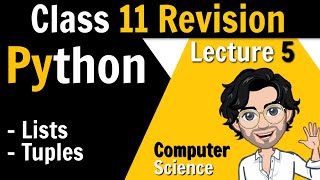 Class 11 Revision

Python

Lecture 5

- Lists
- Tuples

Computer Science